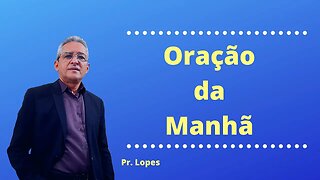 Oração da Manhã

Pr. Lopes